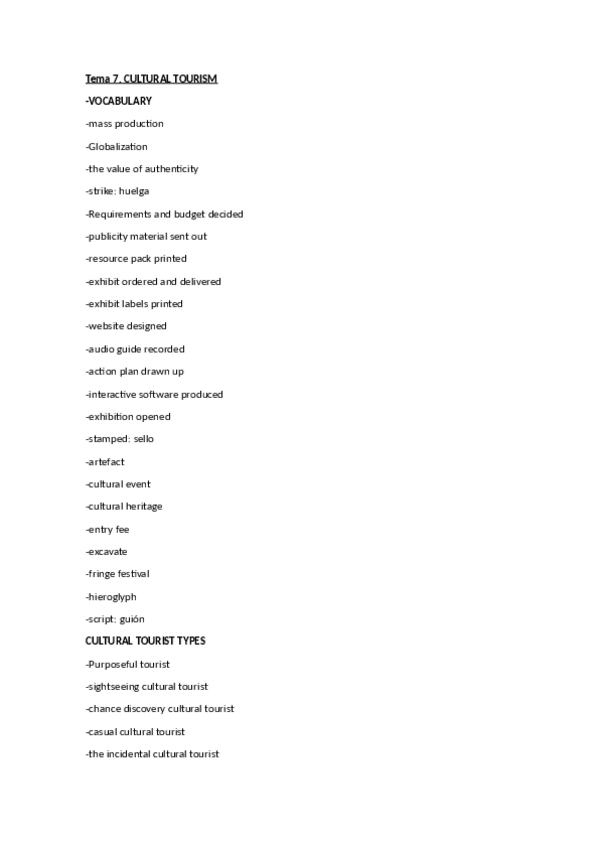 Tema 7. CULTURAL TOURISM

-VOCABULARY

-mass production

-Globalization

-the value of authenticity

-strike: huelga

-Requirements and budget decided

-publicity material sent out

-resource pack printed

-exhibit ordered and delivered

-exhibit labels printed

-website designed

-audio guide recorded

-action plan drawn up

-interactive software produced

-exhibition opened

-stamped: sello

-artefact

-cultural event

-cultural heritage

-entry fee

-excavate

-fringe festival

-hieroglyph

-script: guión

CULTURAL TOURIST TYPES

-Purposeful tourist

-sightseeing cultural tourist

-chance discovery cultural tourist

-casual cultural tourist

-the incidental cultural tourist